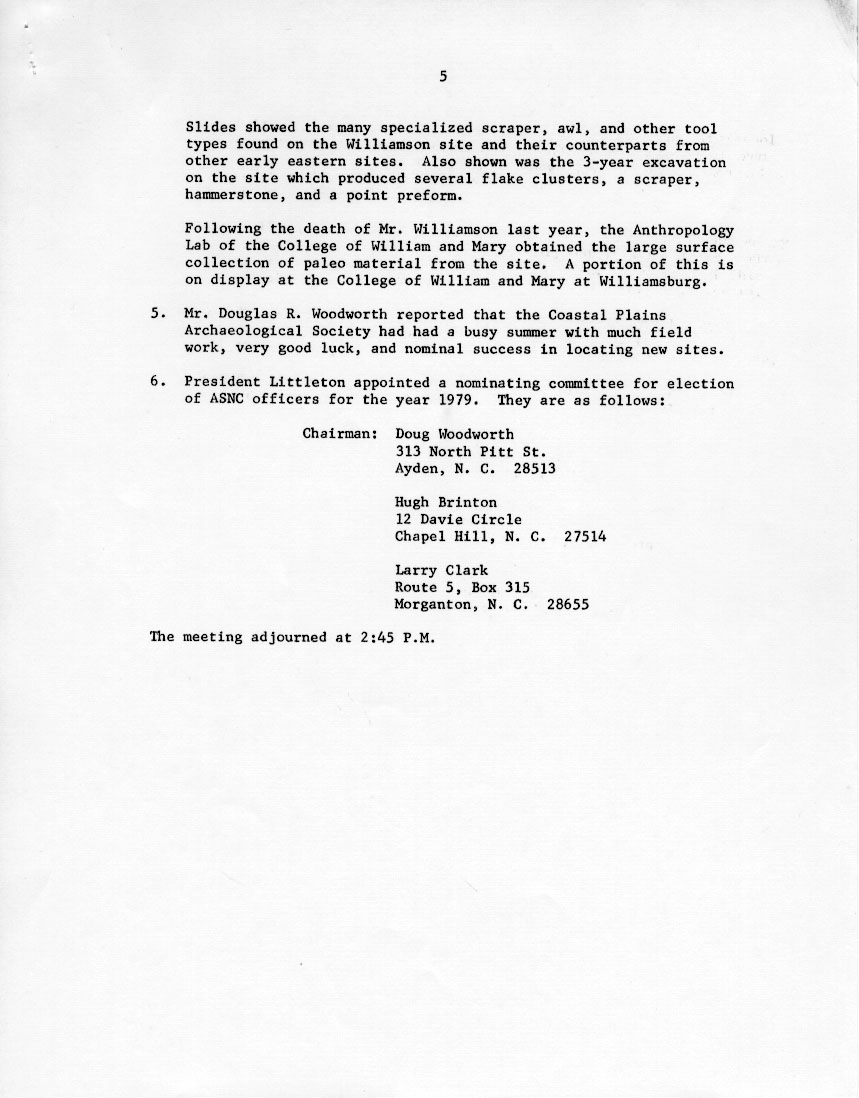 5

Slides showed the many specialized scraper, awl, and other tool types found on the Williamson site and their counterparts from other early eastern sites. Also shown was the 3-year excavation on the site which produced several flake clusters, a scraper, hammerstone, and a point preform.

Following the death of Mr. Williamson last year, the Anthropology Lab of the College of William and Mary obtained the large surface collection of paleo material from the site. A portion of this is on display at the College of William and Mary at Williamsburg.

5. Mr. Douglas R. Woodworth reported that the Coastal Plains Archaeological Society had had a busy summer with much field work, very good luck, and nominal success in locating new sites.

6. President Littleton appointed a nominating committee for election of ASNC officers for the year 1979. They are as follows:

Chairman: Doug Woodworth
313 North Pitt St.
Ayden, N. C. 28513

Hugh Brinton
12 Davie Circle
Chapel Hill, N. C. 27514

Larry Clark
Route 5, Box 315
Morganton, N. C. 28655

The meeting adjourned at 2:45 P.M.